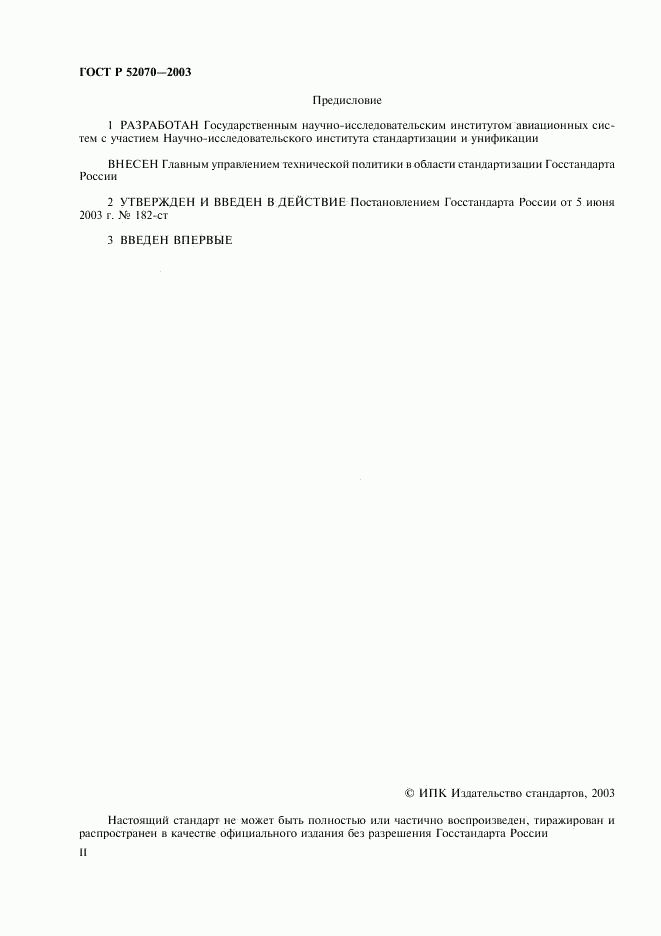 ГОСТ Р 52070—2003

Предисловие

1 РАЗРАБОТАН Государственным научно-исследовательским институтом авиационных систем с участием Научно-исследовательского института стандартизации и унификации

ВНЕСЕН Главным управлением технической политики в области стандартизации Госстандарта России

2 УТВЕРЖДЕН И ВВЕДЕН В ДЕЙСТВИЕ Постановлением Госстандарта России от 5 июня 2003 г. № 182-ст

3 ВВЕДЕН ВПЕРВЫЕ

© ИПК Издательство стандартов, 2003

Настоящий стандарт не может быть полностью или частично воспроизведен, тиражирован и распространен в качестве официального издания без разрешения Госстандарта России

II